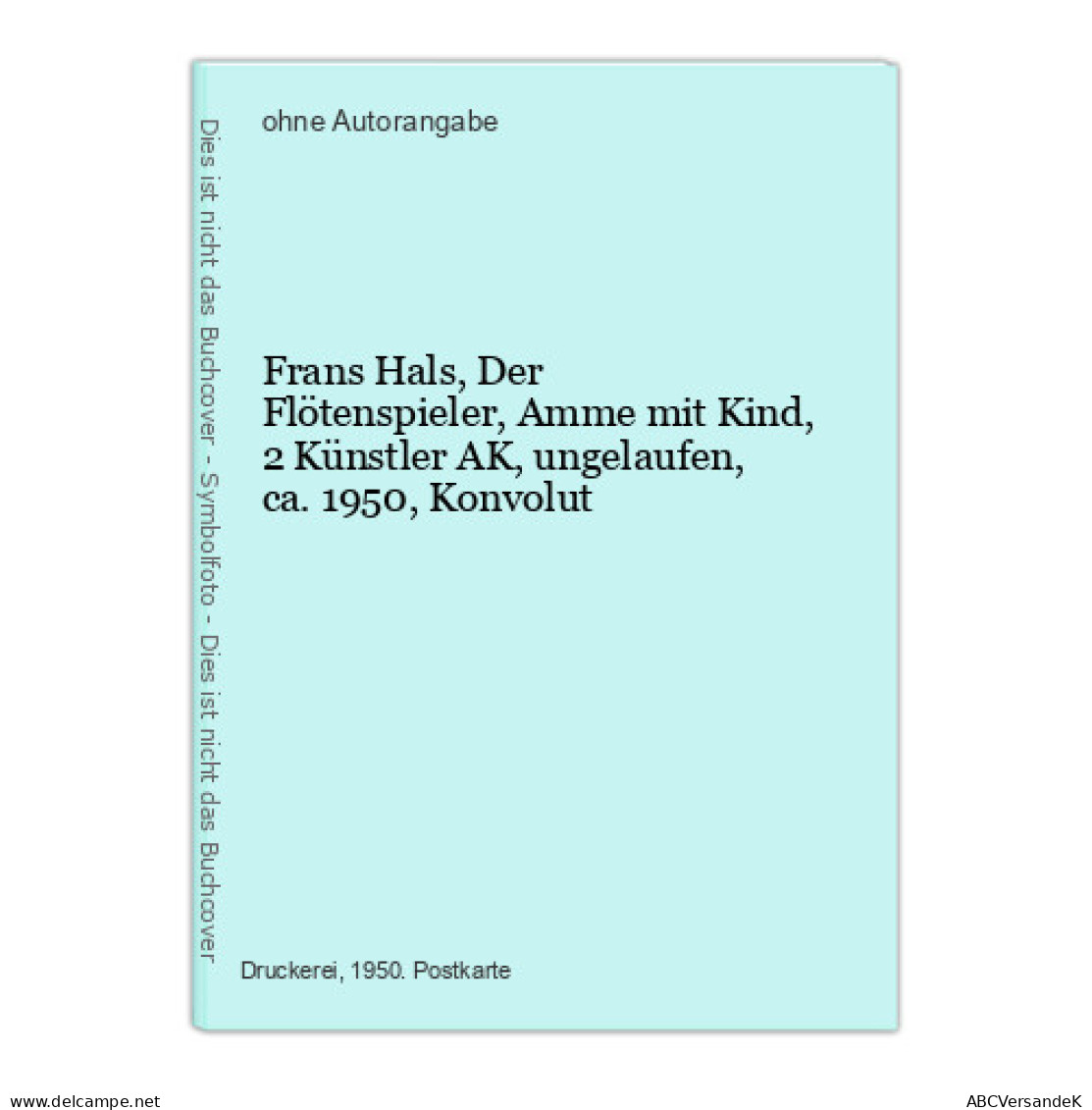 Dies ist nicht das Buchcover - Symbolfoto - Dies ist nicht das Buchcover

ohne Autorangabe

Frans Hals, Der Flötenspieler, Amme mit Kind, 2 Künstler AK, ungelaufen, ca. 1950, Konvolut

Druckerei, 1950. Postkarte

www.delcampe.net

ABCVersandeK